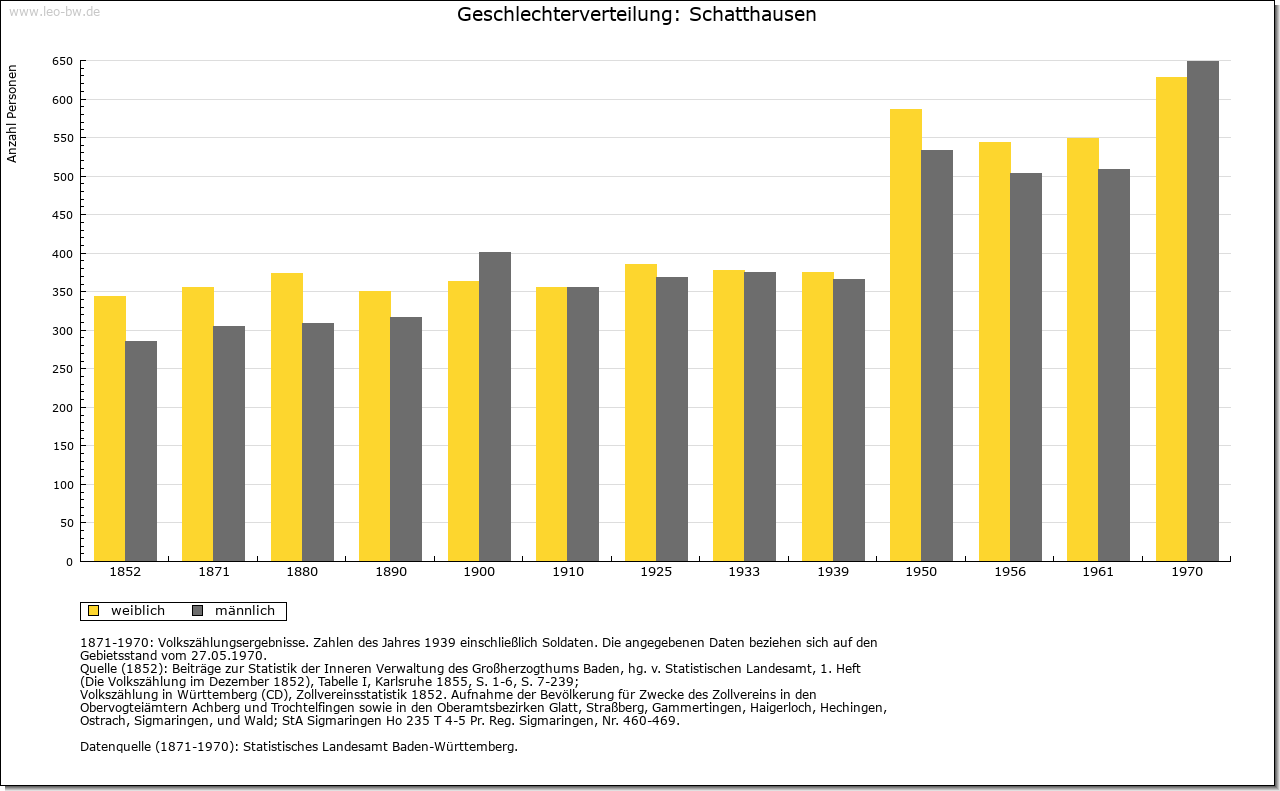 www.leo-bw.de

Geschlechterverteilung: Schatthausen

Anzahl Personen

650
600
550
500
450
400
350
300
250
200
150
100
50
0

1852 1871 1880 1890 1900 1910 1925 1933 1939 1950 1956 1961 1970

weiblich männlich

1871-1970: Volkszählungsergebnisse. Zahlen des Jahres 1939 einschließlich Soldaten. Die angegebenen Daten beziehen sich auf den Gebietsstand vom 27.05.1970.
Quelle (1852): Beiträge zur Statistik der Inneren Verwaltung des Großherzogthums Baden, hg. v. Statistischen Landesamt, 1. Heft (Die Volkszählung im Dezember 1852), Tabelle I, Karlsruhe 1855, S. 1-6, S. 7-239;
Volkszählung in Württemberg (CD), Zollvereinsstatistik 1852. Aufnahme der Bevölkerung für Zwecke des Zollvereins in den Obervogteiämtern Achberg und Trochtelfingen sowie in den Oberamtsbezirken Glatt, Straßberg, Gammertingen, Haigerloch, Hechingen, Ostrach, Sigmaringen, und Wald; StA Sigmaringen Ho 235 T 4-5 Pr. Reg. Sigmaringen, Nr. 460-469.

Datenquelle (1871-1970): Statistisches Landesamt Baden-Württemberg.